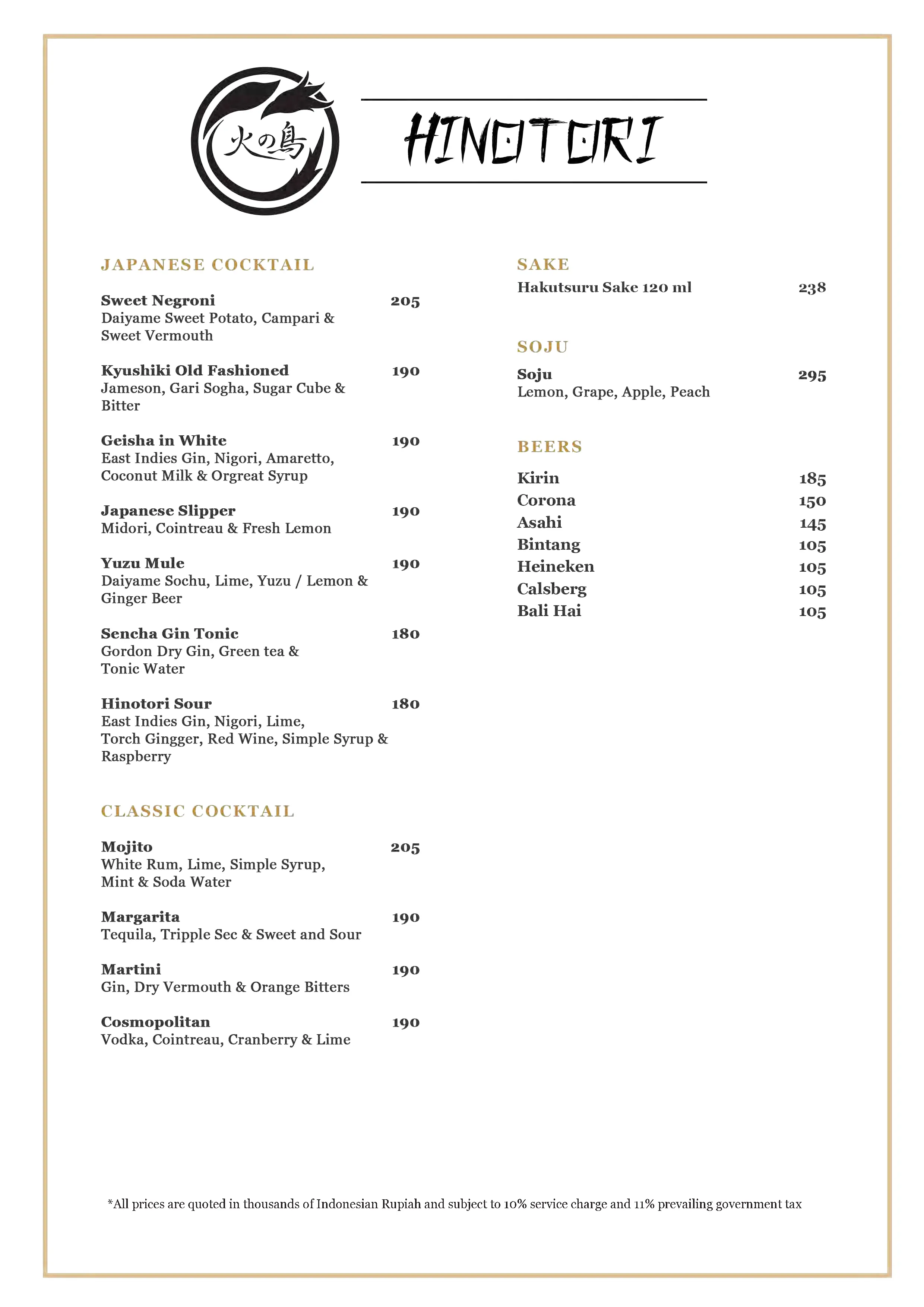 火の鳥

HINOTORI

JAPANESE COCKTAIL

Sweet Negroni 205
Daiyame Sweet Potato, Campari & Sweet Vermouth

Kyushiki Old Fashioned 190
Jameson, Gari Sogha, Sugar Cube & Bitter

Geisha in White 190
East Indies Gin, Nigori, Amaretto, Coconut Milk & Orgreat Syrup

Japanese Slipper 190
Midori, Cointreau & Fresh Lemon

Yuzu Mule 190
Daiyame Sochu, Lime, Yuzu / Lemon & Ginger Beer

Sencha Gin Tonic 180
Gordon Dry Gin, Green tea & Tonic Water

Hinotori Sour 180
East Indies Gin, Nigori, Lime, Torch Gingger, Red Wine, Simple Syrup & Raspberry

CLASSIC COCKTAIL

Mojito 205
White Rum, Lime, Simple Syrup, Mint & Soda Water

Margarita 190
Tequila, Tripple Sec & Sweet and Sour

Martini 190
Gin, Dry Vermouth & Orange Bitters

Cosmopolitan 190
Vodka, Cointreau, Cranberry & Lime

SAKE
Hakutsuru Sake 120 ml 238

SOJU

Soju 295
Lemon, Grape, Apple, Peach

BEERS

Kirin 185
Corona 150
Asahi 145
Bintang 105
Heineken 105
Calsberg 105
Bali Hai 105

*All prices are quoted in thousands of Indonesian Rupiah and subject to 10% service charge and 11% prevailing government tax